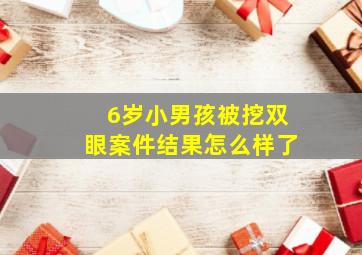 6岁小男孩被挖双眼案件结果怎么样了